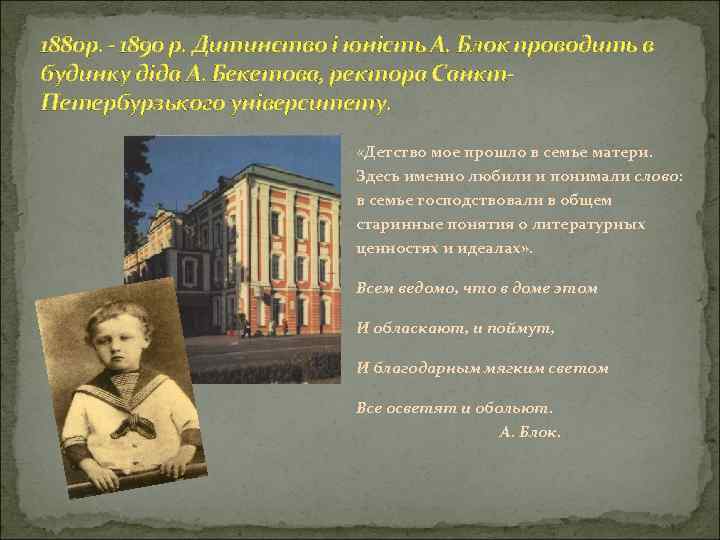 1880р. - 1890 р. Дитинство і юність А. Блок проводить в будинку діда А. Бекетова, ректора Санкт-Петербурзького університету.

«Детство мое прошло в семье матери. Здесь именно любили и понимали слово: в семье господствовали в общем старинные понятия о литературных ценностях и идеалах».

Всем ведомо, что в доме этом

И обласкают, и поймут,

И благодарным мягким светом

Все осветят и обольют.
А. Блок.